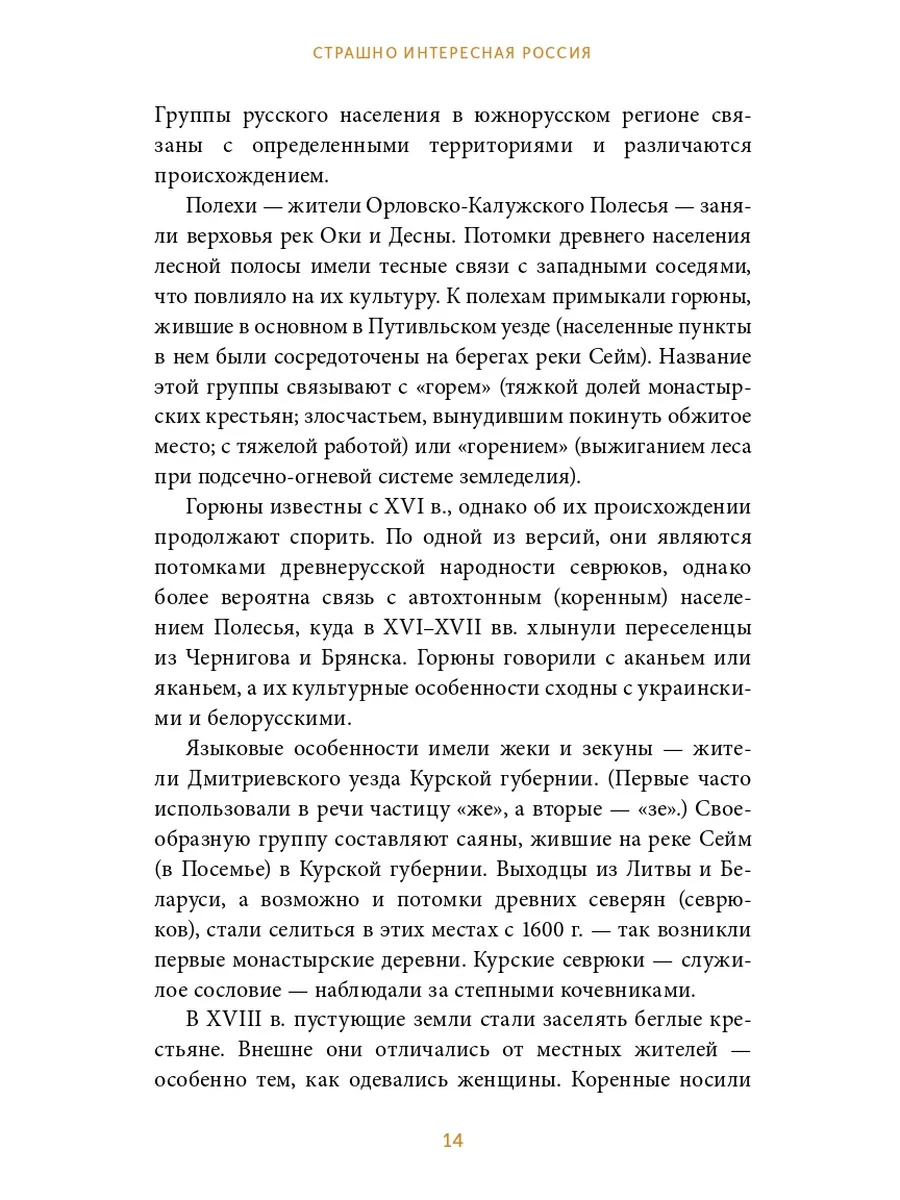 СТРАШНО ИНТЕРЕСНАЯ РОССИЯ

Группы русского населения в южнорусском регионе связаны с определенными территориями и различаются происхождением.

Полехи — жители Орловско-Калужского Полесья — заняли верховья рек Оки и Десны. Потомки древнего населения лесной полосы имели тесные связи с западными соседями, что повлияло на их культуру. К полехам примыкали горюны, жившие в основном в Путивльском уезде (населенные пункты в нем были сосредоточены на берегах реки Сейм). Название этой группы связывают с «горем» (тяжкой долей монастырских крестьян; злосчастьем, вынудившим покинуть обжитое место; с тяжелой работой) или «горением» (выжиганием леса при подсечно-огневой системе земледелия).

Горюны известны с XVI в., однако об их происхождении продолжают спорить. По одной из версий, они являются потомками древнерусской народности севрюков, однако более вероятна связь с автохтонным (коренным) населением Полесья, куда в XVI–XVII вв. хлынули переселенцы из Чернигова и Брянска. Горюны говорили с аканьем или яканьем, а их культурные особенности сходны с украинскими и белорусскими.

Языковые особенности имели жеки и зекуны — жители Дмитриевского уезда Курской губернии. (Первые часто использовали в речи частицу «же», а вторые — «зе».) Своеобразную группу составляют саяны, жившие на реке Сейм (в Посемье) в Курской губернии. Выходцы из Литвы и Беларуси, а возможно и потомки древних северян (севрюков), стали селиться в этих местах с 1600 г. — так возникли первые монастырские деревни. Курские севрюки — служилое сословие — наблюдали за степными кочевниками.

В XVIII в. пустующие земли стали заселять беглые крестьяне. Внешне они отличались от местных жителей — особенно тем, как одевались женщины. Коренные носили

14